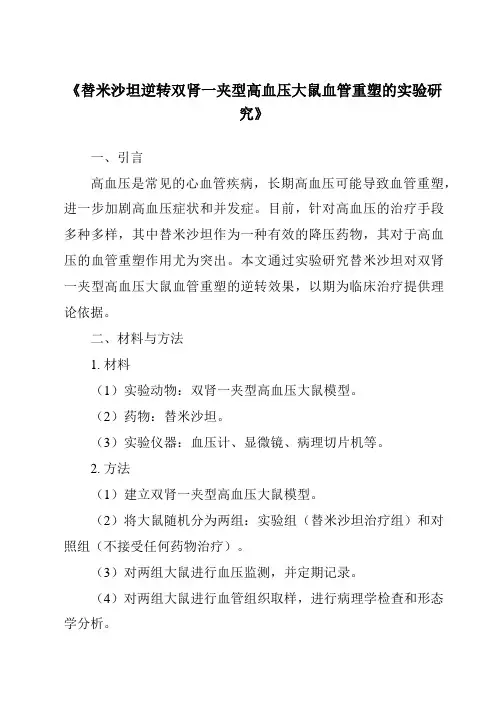 《替米沙坦逆转双肾一夹型高血压大鼠血管重塑的实验研究》

一、引言

高血压是常见的心血管疾病，长期高血压可能导致血管重塑，进一步加剧高血压症状和并发症。目前，针对高血压的治疗手段多种多样，其中替米沙坦作为一种有效的降压药物，其对于高血压的血管重塑作用尤为突出。本文通过实验研究替米沙坦对双肾一夹型高血压大鼠血管重塑的逆转效果，以期为临床治疗提供理论依据。

二、材料与方法

1. 材料

（1）实验动物：双肾一夹型高血压大鼠模型。

（2）药物：替米沙坦。

（3）实验仪器：血压计、显微镜、病理切片机等。

2. 方法

（1）建立双肾一夹型高血压大鼠模型。

（2）将大鼠随机分为两组：实验组（替米沙坦治疗组）和对照组（不接受任何药物治疗）。

（3）对两组大鼠进行血压监测，并定期记录。

（4）对两组大鼠进行血管组织取样，进行病理学检查和形态学分析。